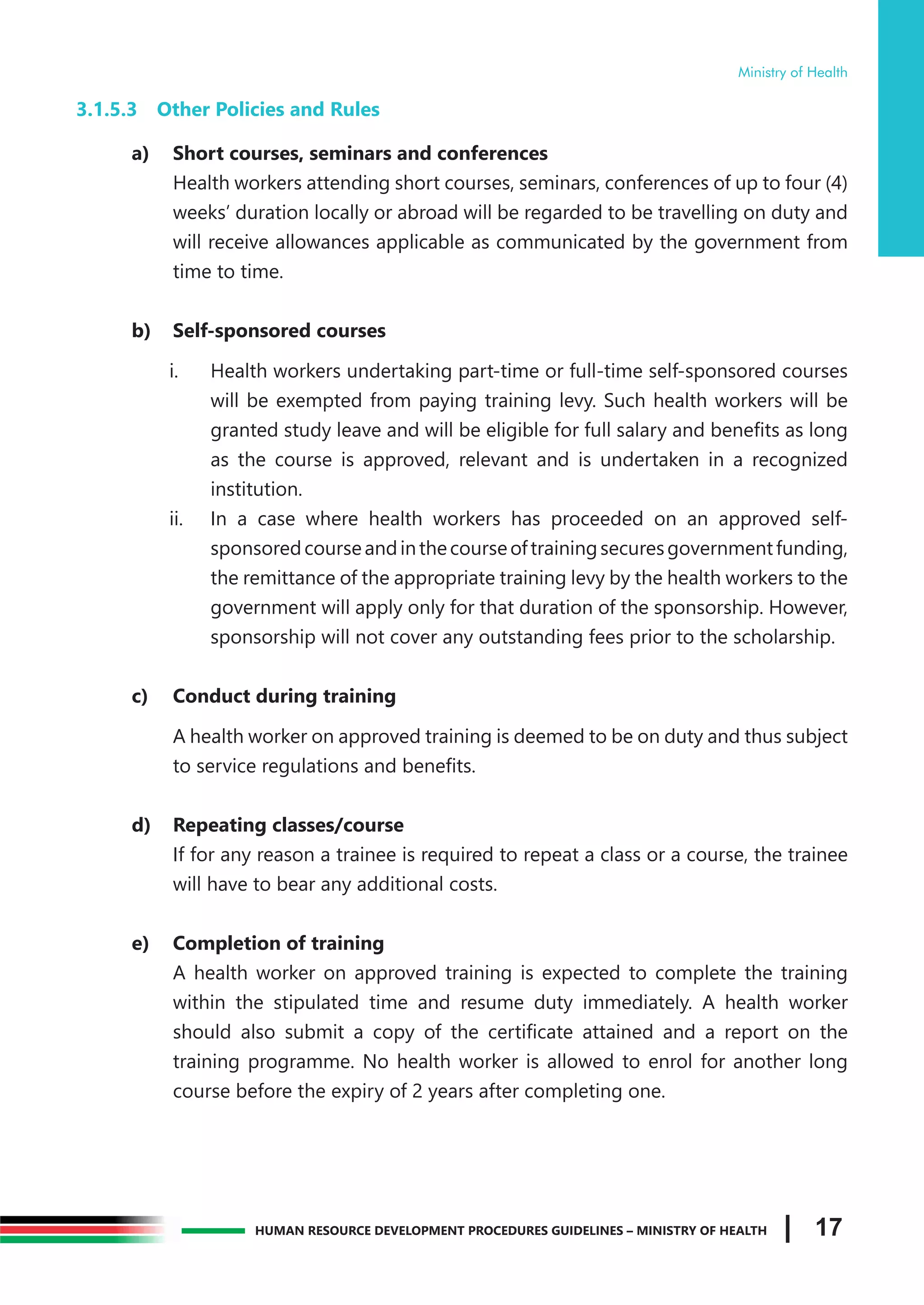 Ministry of Health

3.1.5.3 Other Policies and Rules

a) Short courses, seminars and conferences

Health workers attending short courses, seminars, conferences of up to four (4) weeks' duration locally or abroad will be regarded to be travelling on duty and will receive allowances applicable as communicated by the government from time to time.

b) Self-sponsored courses

i. Health workers undertaking part-time or full-time self-sponsored courses will be exempted from paying training levy. Such health workers will be granted study leave and will be eligible for full salary and benefits as long as the course is approved, relevant and is undertaken in a recognized institution.

ii. In a case where health workers has proceeded on an approved self-sponsored course and in the course of training secures government funding, the remittance of the appropriate training levy by the health workers to the government will apply only for that duration of the sponsorship. However, sponsorship will not cover any outstanding fees prior to the scholarship.

c) Conduct during training

A health worker on approved training is deemed to be on duty and thus subject to service regulations and benefits.

d) Repeating classes/course

If for any reason a trainee is required to repeat a class or a course, the trainee will have to bear any additional costs.

e) Completion of training

A health worker on approved training is expected to complete the training within the stipulated time and resume duty immediately. A health worker should also submit a copy of the certificate attained and a report on the training programme. No health worker is allowed to enrol for another long course before the expiry of 2 years after completing one.

HUMAN RESOURCE DEVELOPMENT PROCEDURES GUIDELINES – MINISTRY OF HEALTH 17